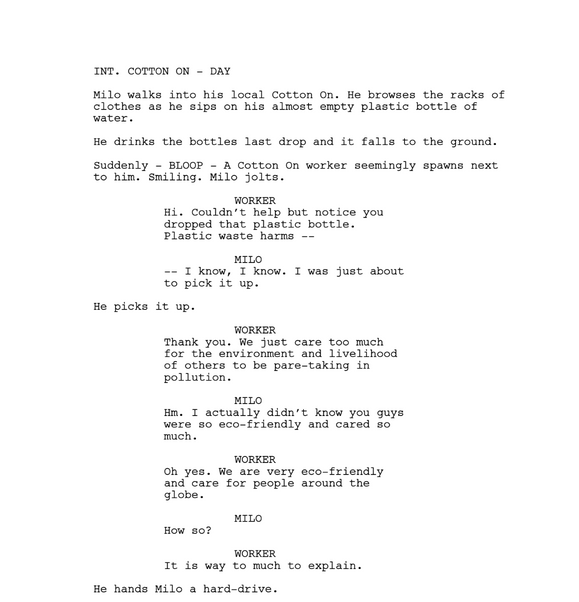 INT. COTTON ON - DAY

Milo walks into his local Cotton On. He browses the racks of clothes as he sips on his almost empty plastic bottle of water.

He drinks the bottles last drop and it falls to the ground.

Suddenly - BLOOP - A Cotton On worker seemingly spawns next to him. Smiling. Milo jolts.

WORKER
Hi. Couldn't help but notice you dropped that plastic bottle. Plastic waste harms --

MILO
-- I know, I know. I was just about to pick it up.

He picks it up.

WORKER
Thank you. We just care too much for the environment and livelihood of others to be pare-taking in pollution.

MILO
Hm. I actually didn't know you guys were so eco-friendly and cared so much.

WORKER
Oh yes. We are very eco-friendly and care for people around the globe.

MILO
How so?

WORKER
It is way to much to explain.

He hands Milo a hard-drive.